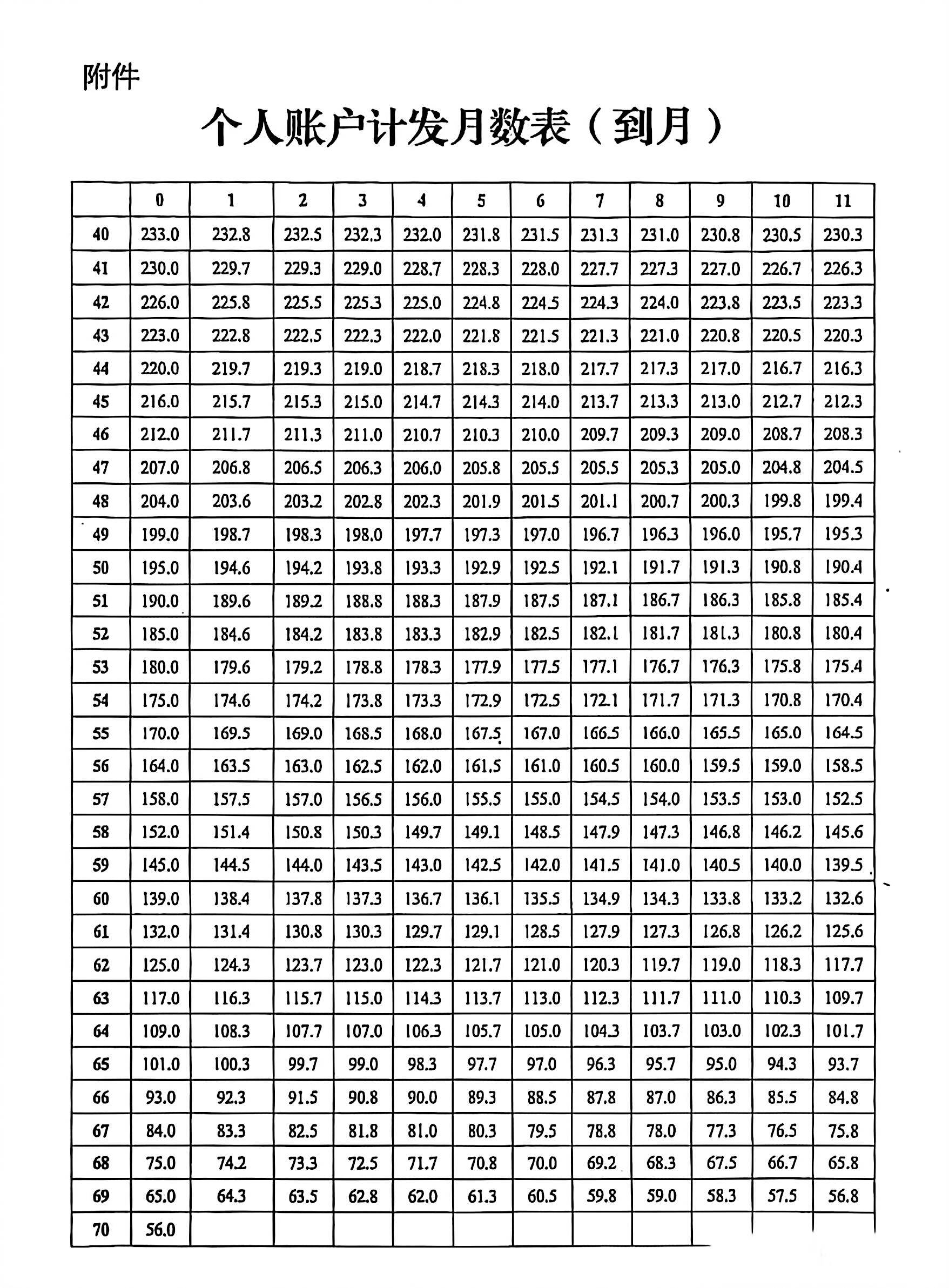 附件

个人账户计发月数表（到月）

| | 0 | 1 | 2 | 3 | 4 | 5 | 6 | 7 | 8 | 9 | 10 | 11 |
|---|---|---|---|---|---|---|---|---|---|---|---|---|
| 40 | 233.0 | 232.8 | 232.5 | 232.3 | 232.0 | 231.8 | 231.5 | 231.3 | 231.0 | 230.8 | 230.5 | 230.3 |
| 41 | 230.0 | 229.7 | 229.3 | 229.0 | 228.7 | 228.3 | 228.0 | 227.7 | 227.3 | 227.0 | 226.7 | 226.3 |
| 42 | 226.0 | 225.8 | 225.5 | 225.3 | 225.0 | 224.8 | 224.5 | 224.3 | 224.0 | 223.8 | 223.5 | 223.3 |
| 43 | 223.0 | 222.8 | 222.5 | 222.3 | 222.0 | 221.8 | 221.5 | 221.3 | 221.0 | 220.8 | 220.5 | 220.3 |
| 44 | 220.0 | 219.7 | 219.3 | 219.0 | 218.7 | 218.3 | 218.0 | 217.7 | 217.3 | 217.0 | 216.7 | 216.3 |
| 45 | 216.0 | 215.7 | 215.3 | 215.0 | 214.7 | 214.3 | 214.0 | 213.7 | 213.3 | 213.0 | 212.7 | 212.3 |
| 46 | 212.0 | 211.7 | 211.3 | 211.0 | 210.7 | 210.3 | 210.0 | 209.7 | 209.3 | 209.0 | 208.7 | 208.3 |
| 47 | 207.0 | 206.8 | 206.5 | 206.3 | 206.0 | 205.8 | 205.5 | 205.5 | 205.3 | 205.0 | 204.8 | 204.5 |
| 48 | 204.0 | 203.6 | 203.2 | 202.8 | 202.3 | 201.9 | 201.5 | 201.1 | 200.7 | 200.3 | 199.8 | 199.4 |
| 49 | 199.0 | 198.7 | 198.3 | 198.0 | 197.7 | 197.3 | 197.0 | 196.7 | 196.3 | 196.0 | 195.7 | 195.3 |
| 50 | 195.0 | 194.6 | 194.2 | 193.8 | 193.3 | 192.9 | 192.5 | 192.1 | 191.7 | 191.3 | 190.8 | 190.4 |
| 51 | 190.0 | 189.6 | 189.2 | 188.8 | 188.3 | 187.9 | 187.5 | 187.1 | 186.7 | 186.3 | 185.8 | 185.4 |
| 52 | 185.0 | 184.6 | 184.2 | 183.8 | 183.3 | 182.9 | 182.5 | 182.1 | 181.7 | 181.3 | 180.8 | 180.4 |
| 53 | 180.0 | 179.6 | 179.2 | 178.8 | 178.3 | 177.9 | 177.5 | 177.1 | 176.7 | 176.3 | 175.8 | 175.4 |
| 54 | 175.0 | 174.6 | 174.2 | 173.8 | 173.3 | 172.9 | 172.5 | 172.1 | 171.7 | 171.3 | 170.8 | 170.4 |
| 55 | 170.0 | 169.5 | 169.0 | 168.5 | 168.0 | 167.5 | 167.0 | 166.5 | 166.0 | 165.5 | 165.0 | 164.5 |
| 56 | 164.0 | 163.5 | 163.0 | 162.5 | 162.0 | 161.5 | 161.0 | 160.5 | 160.0 | 159.5 | 159.0 | 158.5 |
| 57 | 158.0 | 157.5 | 157.0 | 156.5 | 156.0 | 155.5 | 155.0 | 154.5 | 154.0 | 153.5 | 153.0 | 152.5 |
| 58 | 152.0 | 151.4 | 150.8 | 150.3 | 149.7 | 149.1 | 148.5 | 147.9 | 147.3 | 146.8 | 146.2 | 145.6 |
| 59 | 145.0 | 144.5 | 144.0 | 143.5 | 143.0 | 142.5 | 142.0 | 141.5 | 141.0 | 140.5 | 140.0 | 139.5 |
| 60 | 139.0 | 138.4 | 137.8 | 137.3 | 136.7 | 136.1 | 135.5 | 134.9 | 134.3 | 133.8 | 133.2 | 132.6 |
| 61 | 132.0 | 131.4 | 130.8 | 130.3 | 129.7 | 129.1 | 128.5 | 127.9 | 127.3 | 126.8 | 126.2 | 125.6 |
| 62 | 125.0 | 124.3 | 123.7 | 123.0 | 122.3 | 121.7 | 121.0 | 120.3 | 119.7 | 119.0 | 118.3 | 117.7 |
| 63 | 117.0 | 116.3 | 115.7 | 115.0 | 114.3 | 113.7 | 113.0 | 112.3 | 111.7 | 111.0 | 110.3 | 109.7 |
| 64 | 109.0 | 108.3 | 107.7 | 107.0 | 106.3 | 105.7 | 105.0 | 104.3 | 103.7 | 103.0 | 102.3 | 101.7 |
| 65 | 101.0 | 100.3 | 99.7 | 99.0 | 98.3 | 97.7 | 97.0 | 96.3 | 95.7 | 95.0 | 94.3 | 93.7 |
| 66 | 93.0 | 92.3 | 91.5 | 90.8 | 90.0 | 89.3 | 88.5 | 87.8 | 87.0 | 86.3 | 85.5 | 84.8 |
| 67 | 84.0 | 83.3 | 82.5 | 81.8 | 81.0 | 80.3 | 79.5 | 78.8 | 78.0 | 77.3 | 76.5 | 75.8 |
| 68 | 75.0 | 74.2 | 73.3 | 72.5 | 71.7 | 70.8 | 70.0 | 69.2 | 68.3 | 67.5 | 66.7 | 65.8 |
| 69 | 65.0 | 64.3 | 63.5 | 62.8 | 62.0 | 61.3 | 60.5 | 59.8 | 59.0 | 58.3 | 57.5 | 56.8 |
| 70 | 56.0 | | | | | | | | | | | |